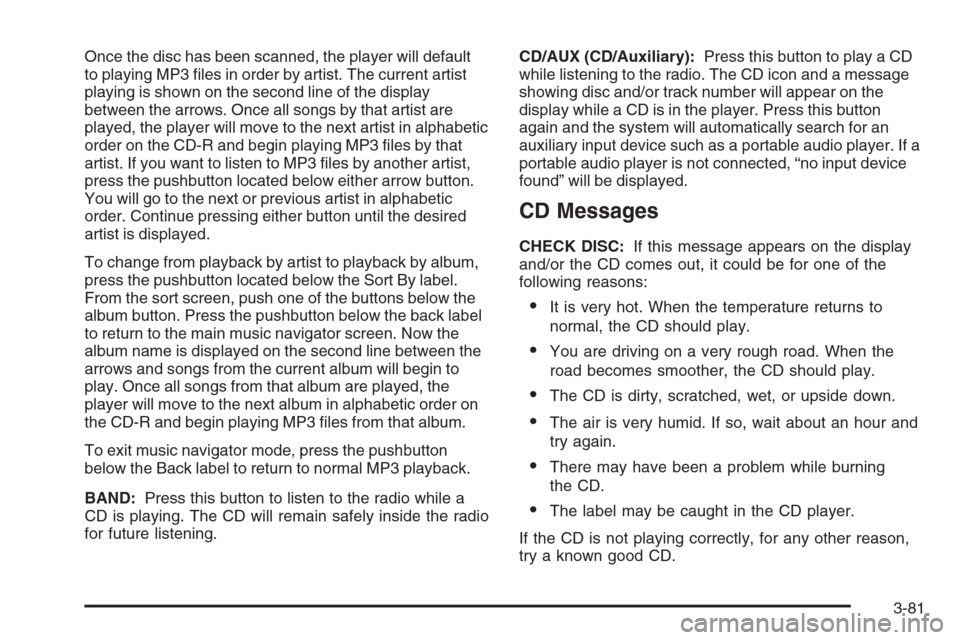 Once the disc has been scanned, the player will default to playing MP3 files in order by artist. The current artist playing is shown on the second line of the display between the arrows. Once all songs by that artist are played, the player will move to the next artist in alphabetic order on the CD-R and begin playing MP3 files by that artist. If you want to listen to MP3 files by another artist, press the pushbutton located below either arrow button. You will go to the next or previous artist in alphabetic order. Continue pressing either button until the desired artist is displayed.

To change from playback by artist to playback by album, press the pushbutton located below the Sort By label. From the sort screen, push one of the buttons below the album button. Press the pushbutton below the back label to return to the main music navigator screen. Now the album name is displayed on the second line between the arrows and songs from the current album will begin to play. Once all songs from that album are played, the player will move to the next album in alphabetic order on the CD-R and begin playing MP3 files from that album.

To exit music navigator mode, press the pushbutton below the Back label to return to normal MP3 playback.

BAND: Press this button to listen to the radio while a CD is playing. The CD will remain safely inside the radio for future listening.

CD/AUX (CD/Auxiliary): Press this button to play a CD while listening to the radio. The CD icon and a message showing disc and/or track number will appear on the display while a CD is in the player. Press this button again and the system will automatically search for an auxiliary input device such as a portable audio player. If a portable audio player is not connected, “no input device found” will be displayed.

CD Messages

CHECK DISC: If this message appears on the display and/or the CD comes out, it could be for one of the following reasons:

• It is very hot. When the temperature returns to normal, the CD should play.

• You are driving on a very rough road. When the road becomes smoother, the CD should play.

• The CD is dirty, scratched, wet, or upside down.

• The air is very humid. If so, wait about an hour and try again.

• There may have been a problem while burning the CD.

• The label may be caught in the CD player.

If the CD is not playing correctly, for any other reason, try a known good CD.

3-81

carmanualsonline.info